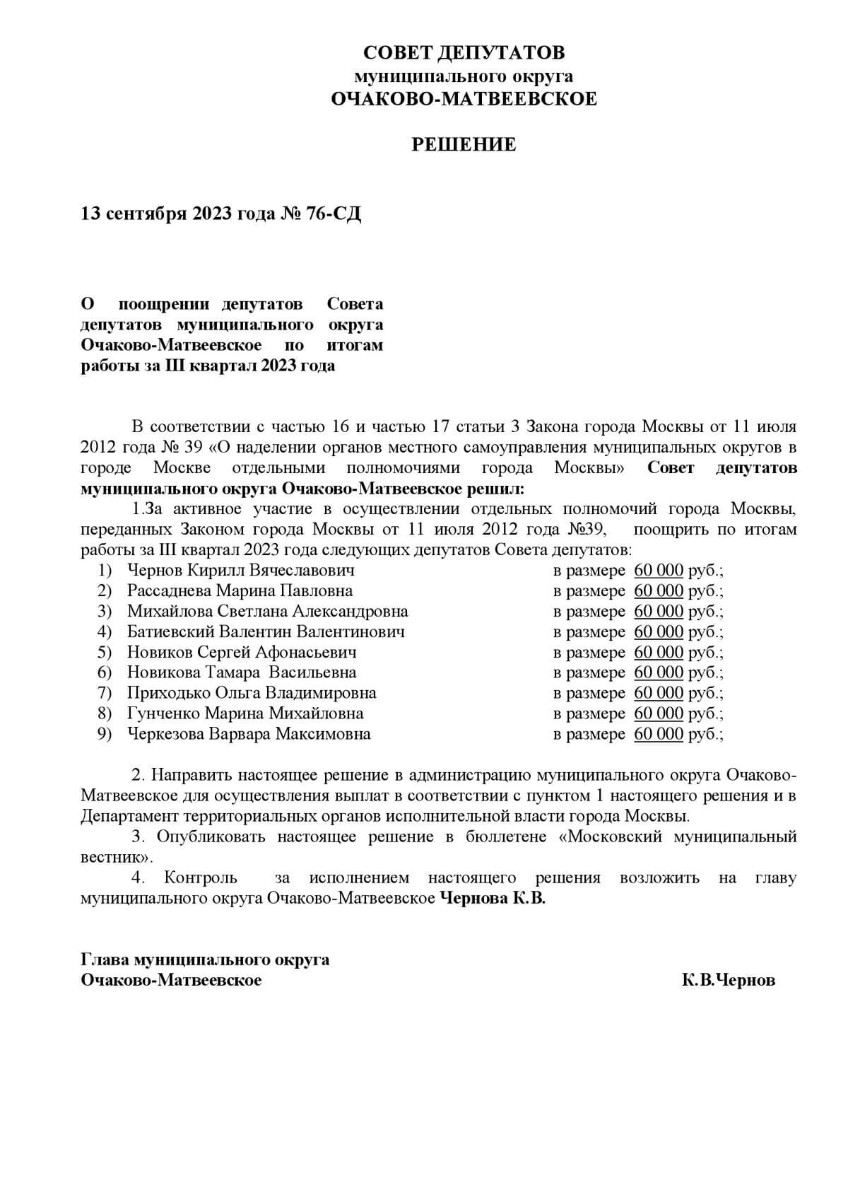 СОВЕТ ДЕПУТАТОВ
муниципального округа
ОЧАКОВО-МАТВЕЕВСКОЕ

РЕШЕНИЕ

13 сентября 2023 года № 76-СД

О поощрении депутатов Совета депутатов муниципального округа Очаково-Матвеевское по итогам работы за III квартал 2023 года

В соответствии с частью 16 и частью 17 статьи 3 Закона города Москвы от 11 июля 2012 года № 39 «О наделении органов местного самоуправления муниципальных округов в городе Москве отдельными полномочиями города Москвы» Совет депутатов муниципального округа Очаково-Матвеевское решил:

1.За активное участие в осуществлении отдельных полномочий города Москвы, переданных Законом города Москвы от 11 июля 2012 года №39, поощрить по итогам работы за III квартал 2023 года следующих депутатов Совета депутатов:

1) Чернов Кирилл Вячеславович в размере 60 000 руб.;
2) Рассаднева Марина Павловна в размере 60 000 руб.;
3) Михайлова Светлана Александровна в размере 60 000 руб.;
4) Батиевский Валентин Валентинович в размере 60 000 руб.;
5) Новиков Сергей Афонасьевич в размере 60 000 руб.;
6) Новикова Тамара Васильевна в размере 60 000 руб.;
7) Приходько Ольга Владимировна в размере 60 000 руб.;
8) Гунченко Марина Михайловна в размере 60 000 руб.;
9) Черкезова Варвара Максимовна в размере 60 000 руб.;

2. Направить настоящее решение в администрацию муниципального округа Очаково-Матвеевское для осуществления выплат в соответствии с пунктом 1 настоящего решения и в Департамент территориальных органов исполнительной власти города Москвы.

3. Опубликовать настоящее решение в бюллетене «Московский муниципальный вестник».

4. Контроль за исполнением настоящего решения возложить на главу муниципального округа Очаково-Матвеевское Чернова К.В.

Глава муниципального округа
Очаково-Матвеевское К.В.Чернов